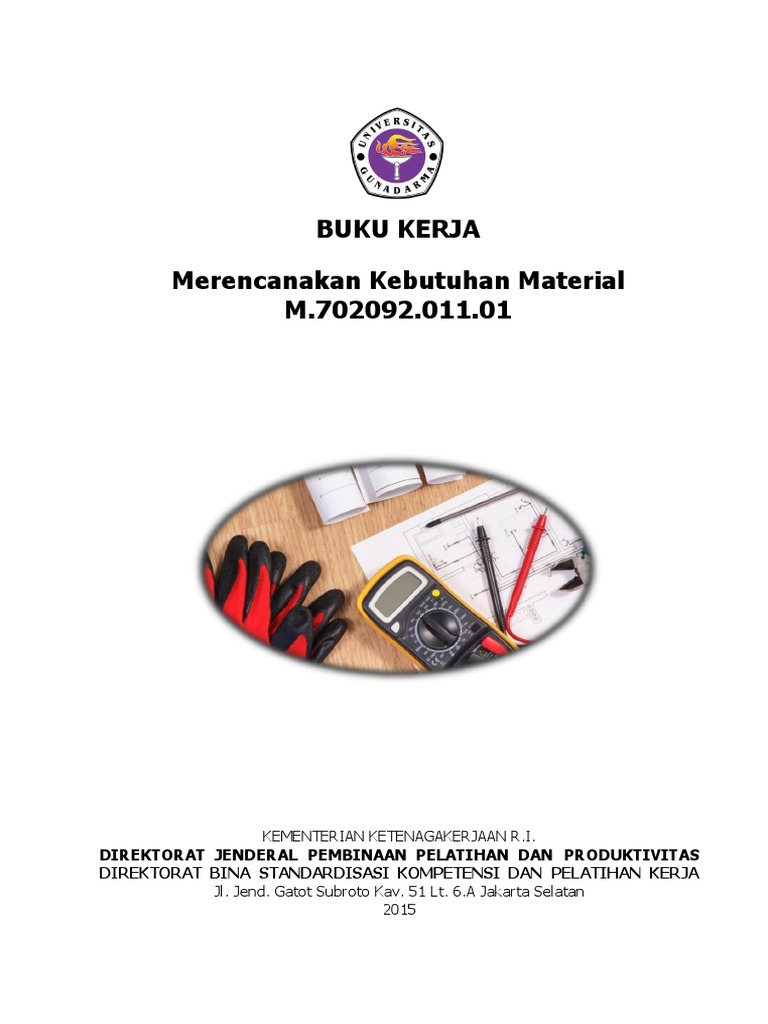 UNIVERSITAS GUNADARMA

BUKU KERJA

Merencanakan Kebutuhan Material
M.702092.011.01

KEMENTERIAN KETENAGAKERJAAN R.I.
DIREKTORAT JENDERAL PEMBINAAN PELATIHAN DAN PRODUKTIVITAS
DIREKTORAT BINA STANDARDISASI KOMPETENSI DAN PELATIHAN KERJA
Jl. Jend. Gatot Subroto Kav. 51 Lt. 6.A Jakarta Selatan
2015